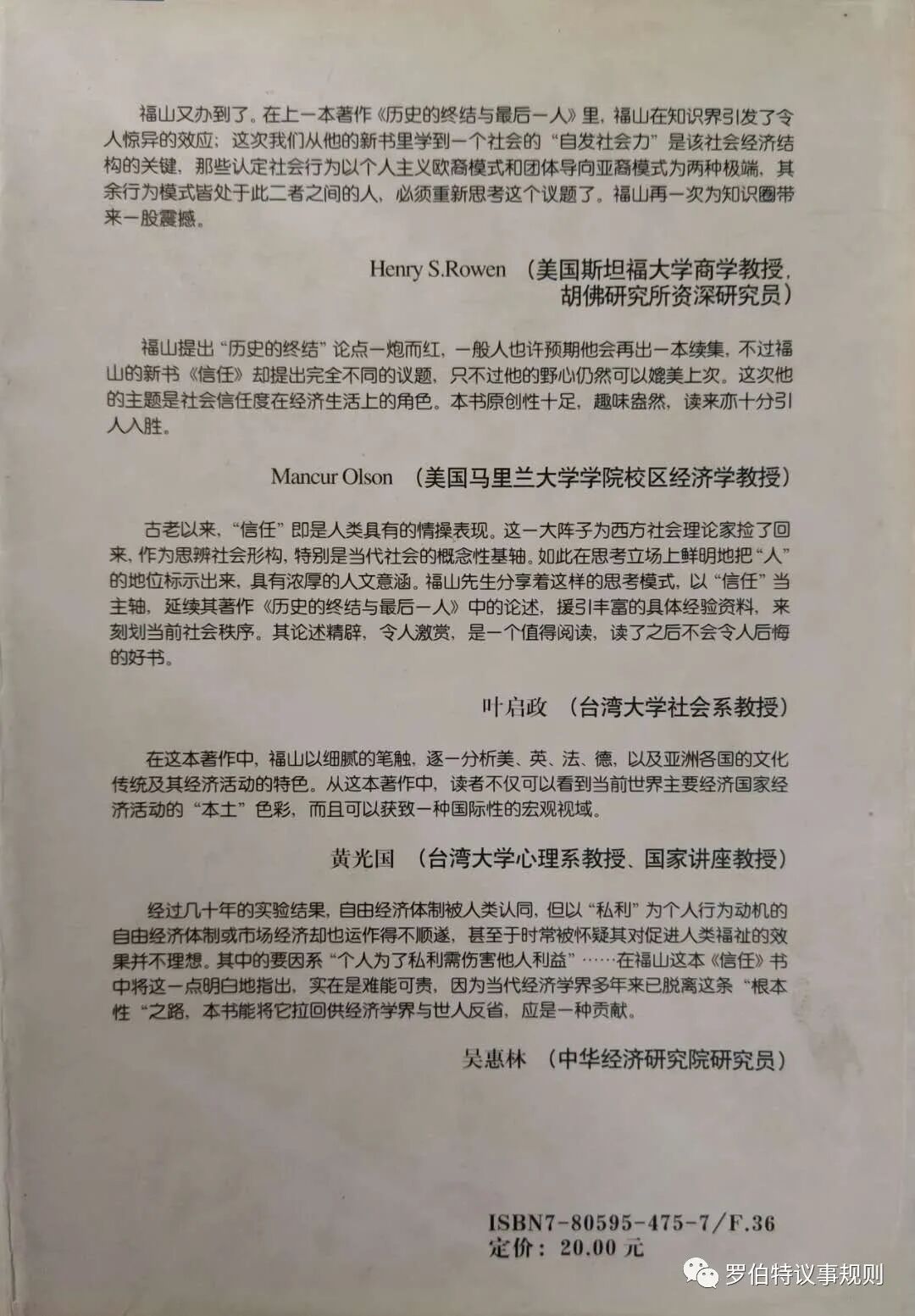 福山又办到了。在上一本著作《历史的终结与最后一人》里，福山在知识界引发了令人惊异的效应；这次我们从他的新书里学到一个社会的“自发社会力”是该社会经济结构的关键，那些认定社会行为以个人主义欧裔模式和团体导向亚裔模式为两种极端，其余行为模式皆处于此二者之间的人，必须重新思考这个议题了。福山再一次为知识圈带来一股震撼。

Henry S.Rowen （美国斯坦福大学商学教授，胡佛研究所资深研究员）

福山提出“历史的终结”论点一炮而红，一般人也许预期他会再出一本续集，不过福山的新书《信任》却提出完全不同的议题，只不过他的野心仍然可以媲美上次。这次他的主题是社会信任度在经济生活上的角色。本书原创性十足，趣味盎然，读来亦十分引人入胜。

Mancur Olson （美国马里兰大学学院校区经济学教授）

古老以来，“信任”即是人类具有的情操表现。这一大阵子为西方社会理论家捡了回来，作为思辨社会形构，特别是当代社会的概念性基轴。如此在思考立场上鲜明地把“人”的地位标示出来，具有浓厚的人文意涵。福山先生分享着这样的思考模式，以“信任”当主轴，延续其著作《历史的终结与最后一人》中的论述，援引丰富的具体经验资料，来刻划当前社会秩序。其论述精辟，令人激赏，是一个值得阅读，读了之后不会令人后悔的好书。

叶启政 （台湾大学社会系教授）

在这本著作中，福山以细腻的笔触，逐一分析美、英、法、德，以及亚洲各国的文化传统及其经济活动的特色。从这本著作中，读者不仅可以看到当前世界主要经济国家经济活动的“本土”色彩，而且可以获致一种国际性的宏观视域。

黄光国 （台湾大学心理系教授、国家讲座教授）

经过几十年的实验结果，自由经济体制被人类认同，但以“私利”为个人行为动机的自由经济体制或市场经济却也运作得不顺遂，甚至于时常被怀疑其对促进人类福祉的效果并不理想。其中的要因系“个人为了私利需伤害他人利益”……在福山这本《信任》书中将这一点明白地指出，实在是难能可贵，因为当代经济学界多年来已脱离这条“根本性“之路，本书能将它拉回供经济学界与世人反省，应是一种贡献。

吴惠林 （中华经济研究院研究员）

ISBN7-80595-475-7/F.36
定价：20.00元

罗伯特议事规则